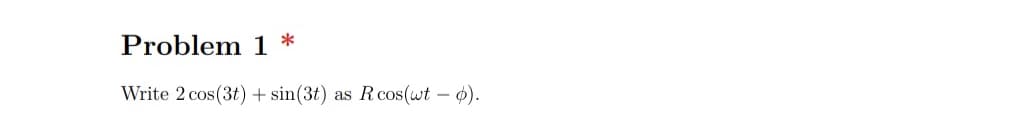 Problem 1 *

Write $2\cos(3t) + \sin(3t)$ as $R\cos(\omega t - \phi)$.